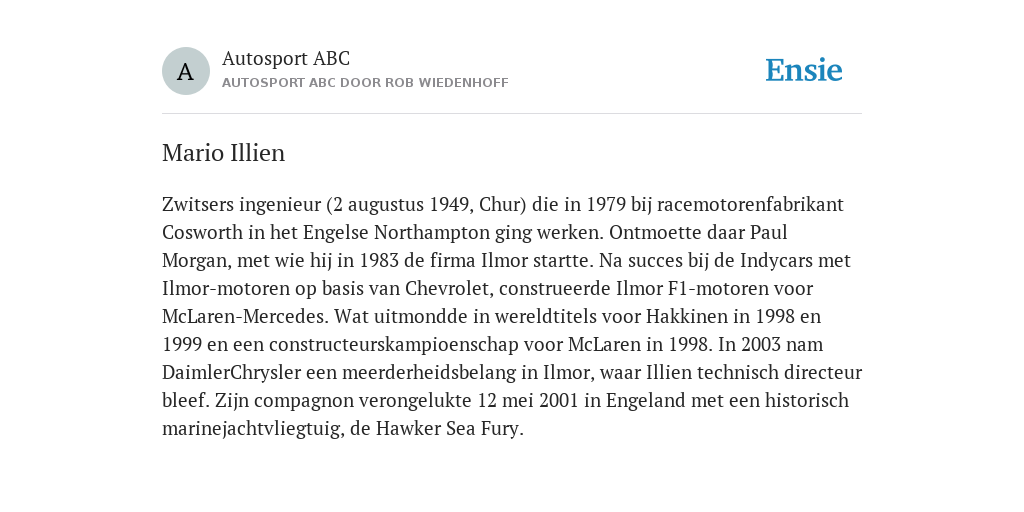 A

Autosport ABC
AUTOSPORT ABC DOOR ROB WIEDENHOFF

Ensie

Mario Illien

Zwitsers ingenieur (2 augustus 1949, Chur) die in 1979 bij racemotorenfabrikant Cosworth in het Engelse Northampton ging werken. Ontmoette daar Paul Morgan, met wie hij in 1983 de firma Ilmor startte. Na succes bij de Indycars met Ilmor-motoren op basis van Chevrolet, construeerde Ilmor F1-motoren voor McLaren-Mercedes. Wat uitmondde in wereldtitels voor Hakkinen in 1998 en 1999 en een constructeurskampioenschap voor McLaren in 1998. In 2003 nam DaimlerChrysler een meerderheidsbelang in Ilmor, waar Illien technisch directeur bleef. Zijn compagnon verongelukte 12 mei 2001 in Engeland met een historisch marinejachtvliegtuig, de Hawker Sea Fury.